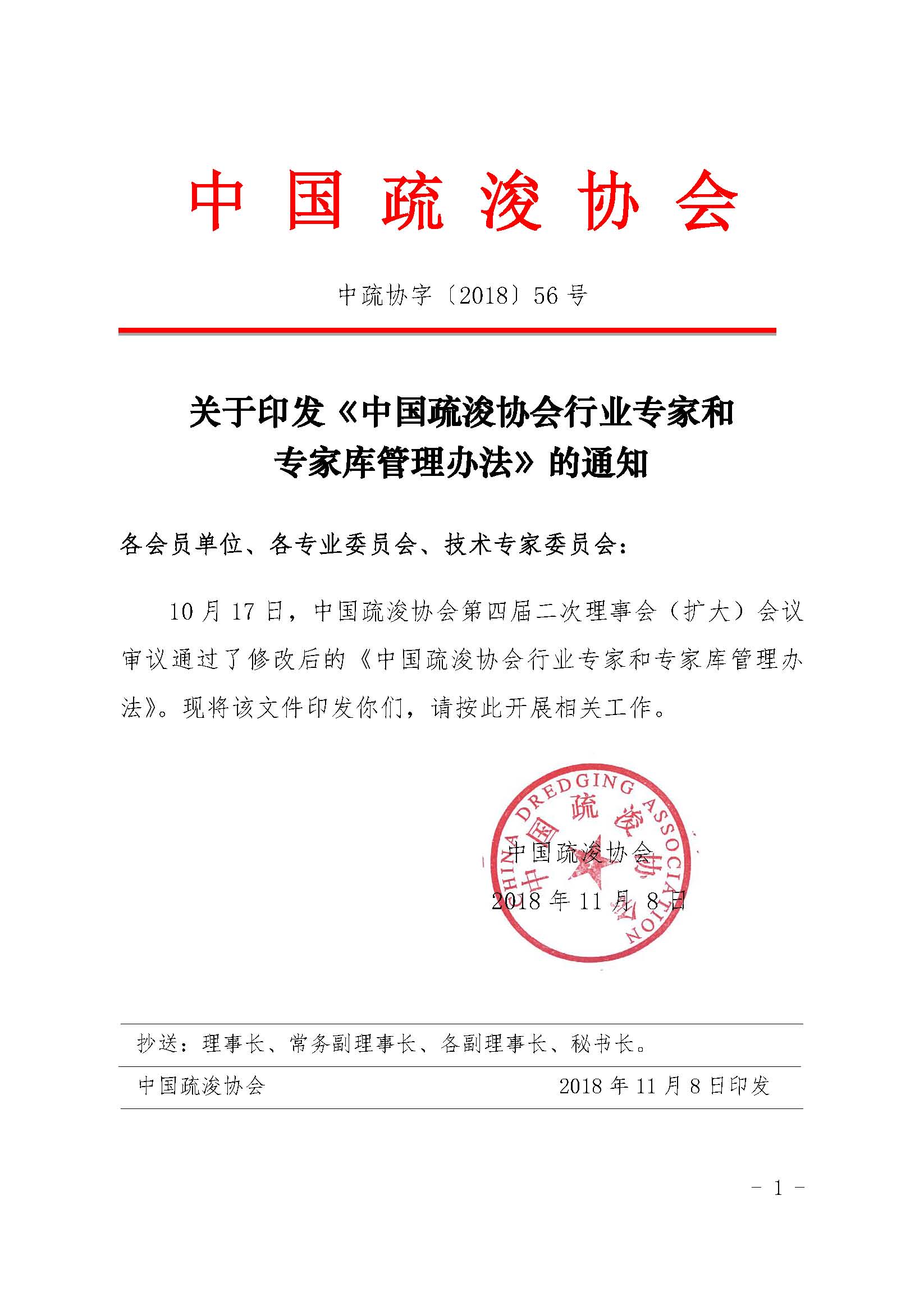 中国疏浚协会

中疏协字〔2018〕56 号

关于印发《中国疏浚协会行业专家和专家库管理办法》的通知

各会员单位、各专业委员会、技术专家委员会：

10 月 17 日，中国疏浚协会第四届二次理事会（扩大）会议审议通过了修改后的《中国疏浚协会行业专家和专家库管理办法》。现将该文件印发你们，请按此开展相关工作。

CHINA DREDGING ASSOCIATION
中国疏浚协会

中国疏浚协会
2018 年 11 月 8 日

抄送：理事长、常务副理事长、各副理事长、秘书长。

中国疏浚协会 2018 年 11 月 8 日印发

- 1 -